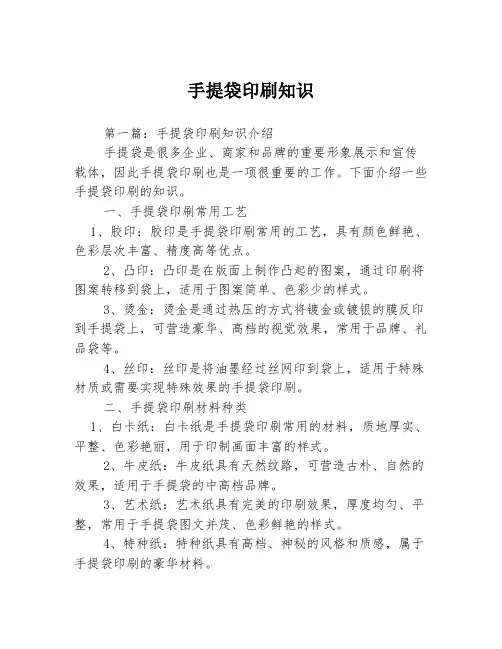 手提袋印刷知识

第一篇：手提袋印刷知识介绍

手提袋是很多企业、商家和品牌的重要形象展示和宣传载体，因此手提袋印刷也是一项很重要的工作。下面介绍一些手提袋印刷的知识。

一、手提袋印刷常用工艺

1、胶印：胶印是手提袋印刷常用的工艺，具有颜色鲜艳、色彩层次丰富、精度高等优点。

2、凸印：凸印是在版面上制作凸起的图案，通过印刷将图案转移到袋上，适用于图案简单、色彩少的样式。

3、烫金：烫金是通过热压的方式将镀金或镀银的膜反印到手提袋上，可营造豪华、高档的视觉效果，常用于品牌、礼品袋等。

4、丝印：丝印是将油墨经过丝网印到袋上，适用于特殊材质或需要实现特殊效果的手提袋印刷。

二、手提袋印刷材料种类

1、白卡纸：白卡纸是手提袋印刷常用的材料，质地厚实、平整、色彩艳丽，用于印制画面丰富的样式。

2、牛皮纸：牛皮纸具有天然纹路，可营造古朴、自然的效果，适用于手提袋的中高档品牌。

3、艺术纸：艺术纸具有完美的印刷效果，厚度均匀、平整，常用于手提袋图文并茂、色彩鲜艳的样式。

4、特种纸：特种纸具有高档、神秘的风格和质感，属于手提袋印刷的豪华材料。